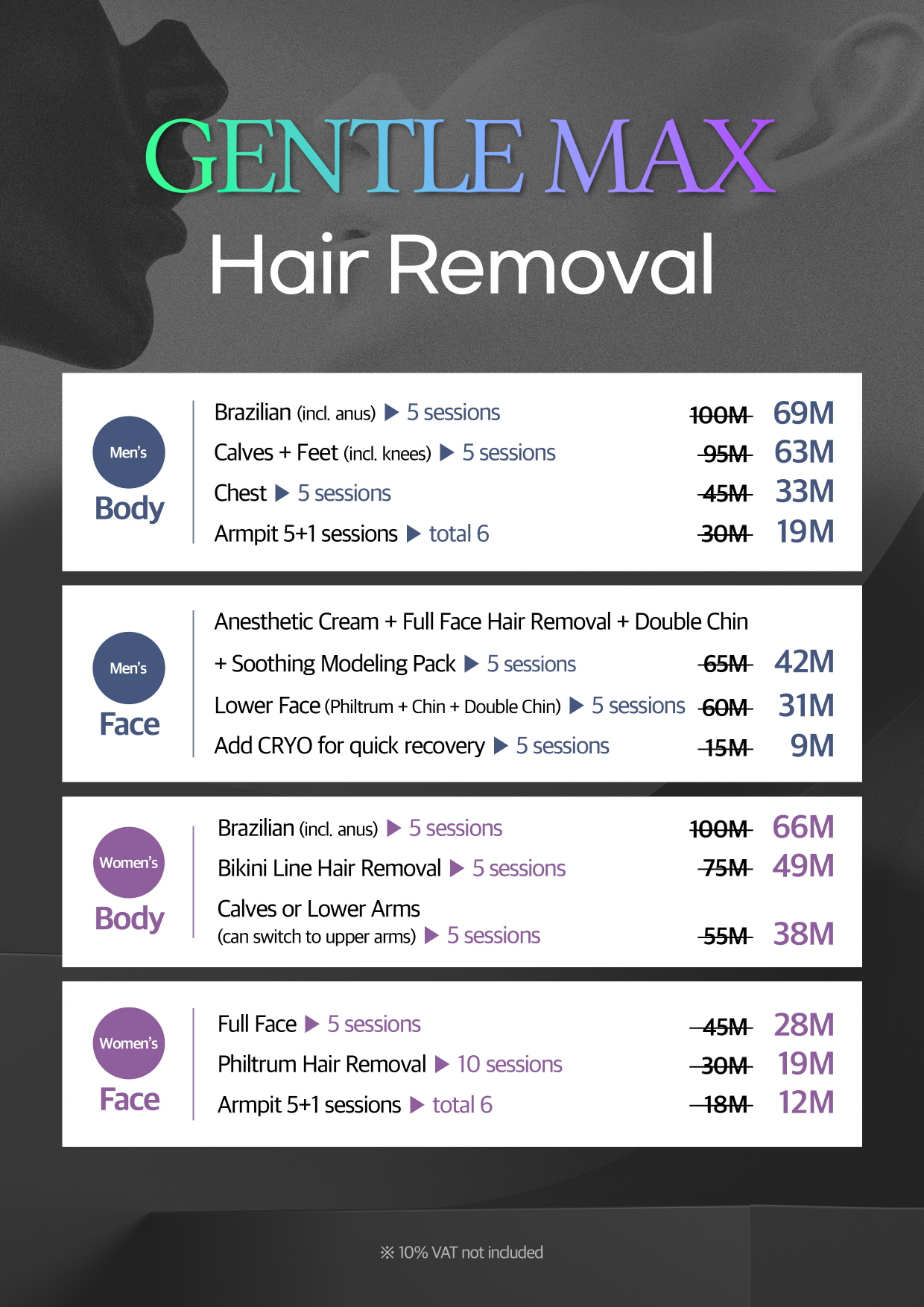 GENTLE MAX

Hair Removal

Men's
Body

Brazilian (incl. anus) ▶ 5 sessions 100M 69M
Calves + Feet (incl. knees) ▶ 5 sessions 95M 63M
Chest ▶ 5 sessions 45M 33M
Armpit 5+1 sessions ▶ total 6 30M 19M

Men's
Face

Anesthetic Cream + Full Face Hair Removal + Double Chin + Soothing Modeling Pack ▶ 5 sessions 65M 42M
Lower Face (Philtrum + Chin + Double Chin) ▶ 5 sessions 60M 31M
Add CRYO for quick recovery ▶ 5 sessions 15M 9M

Women's
Body

Brazilian (incl. anus) ▶ 5 sessions 100M 66M
Bikini Line Hair Removal ▶ 5 sessions 75M 49M
Calves or Lower Arms (can switch to upper arms) ▶ 5 sessions 55M 38M

Women's
Face

Full Face ▶ 5 sessions 45M 28M
Philtrum Hair Removal ▶ 10 sessions 30M 19M
Armpit 5+1 sessions ▶ total 6 18M 12M

※ 10% VAT not included